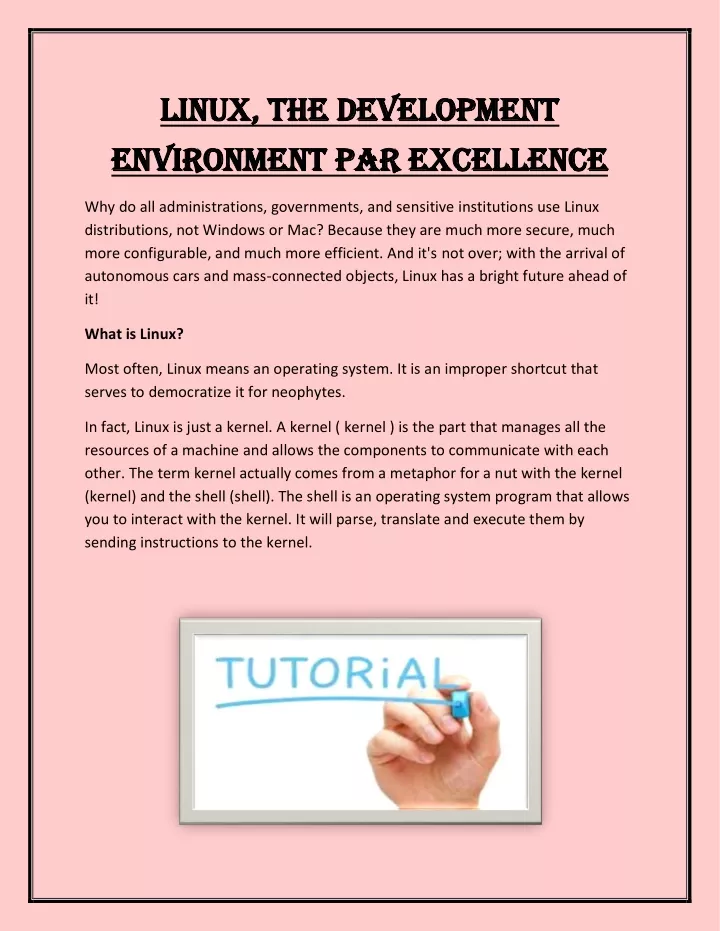 LINUX, THE DEVELOPMENT ENVIRONMENT PAR EXCELLENCE

Why do all administrations, governments, and sensitive institutions use Linux distributions, not Windows or Mac? Because they are much more secure, much more configurable, and much more efficient. And it's not over; with the arrival of autonomous cars and mass-connected objects, Linux has a bright future ahead of it!

What is Linux?

Most often, Linux means an operating system. It is an improper shortcut that serves to democratize it for neophytes.

In fact, Linux is just a kernel. A kernel ( kernel ) is the part that manages all the resources of a machine and allows the components to communicate with each other. The term kernel actually comes from a metaphor for a nut with the kernel (kernel) and the shell (shell). The shell is an operating system program that allows you to interact with the kernel. It will parse, translate and execute them by sending instructions to the kernel.

TUTORiAL